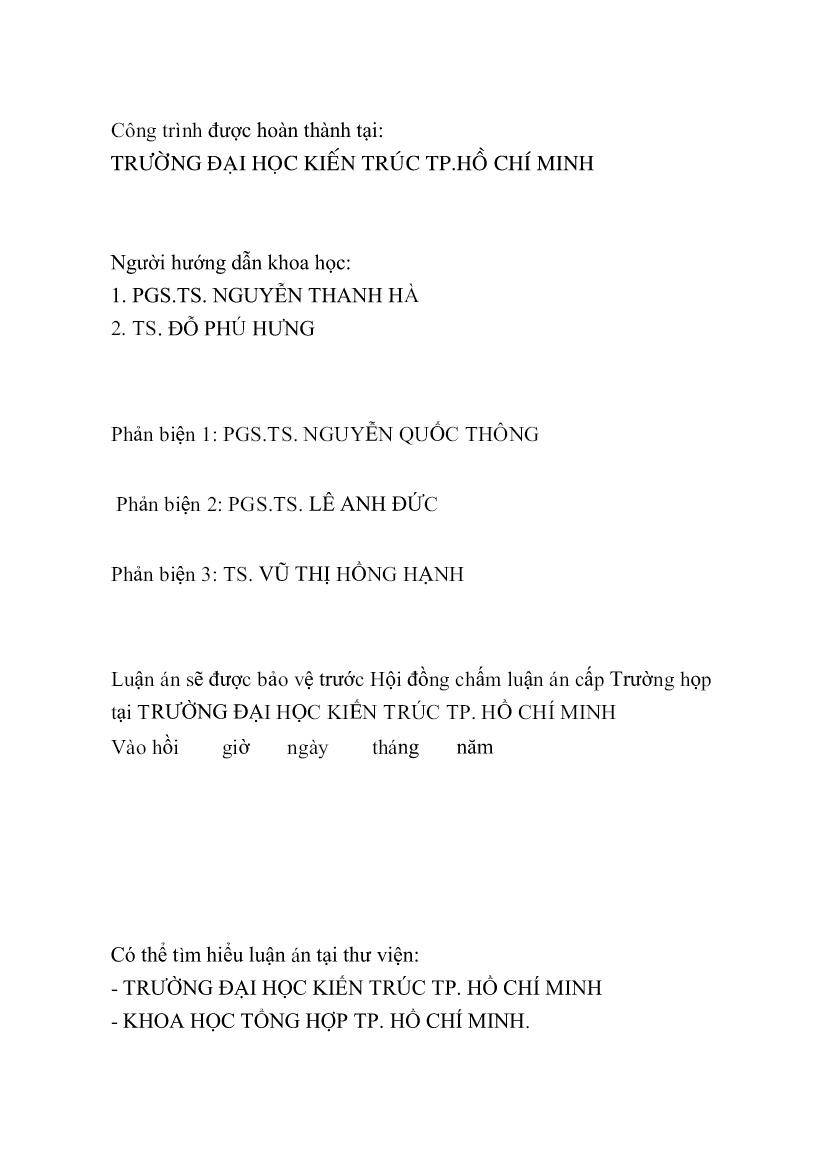 Công trình được hoàn thành tại:
TRƯỜNG ĐẠI HỌC KIẾN TRÚC TP.HỒ CHÍ MINH

Người hướng dẫn khoa học:
1. PGS.TS. NGUYỄN THANH HÀ
2. TS. ĐỖ PHÚ HƯNG

Phản biện 1: PGS.TS. NGUYỄN QUỐC THÔNG

Phản biện 2: PGS.TS. LÊ ANH ĐỨC

Phản biện 3: TS. VŨ THỊ HỒNG HẠNH

Luận án sẽ được bảo vệ trước Hội đồng chấm luận án cấp Trường họp tại TRƯỜNG ĐẠI HỌC KIẾN TRÚC TP. HỒ CHÍ MINH
Vào hồi giờ ngày tháng năm

Có thể tìm hiểu luận án tại thư viện:
- TRƯỜNG ĐẠI HỌC KIẾN TRÚC TP. HỒ CHÍ MINH
- KHOA HỌC TỔNG HỢP TP. HỒ CHÍ MINH.